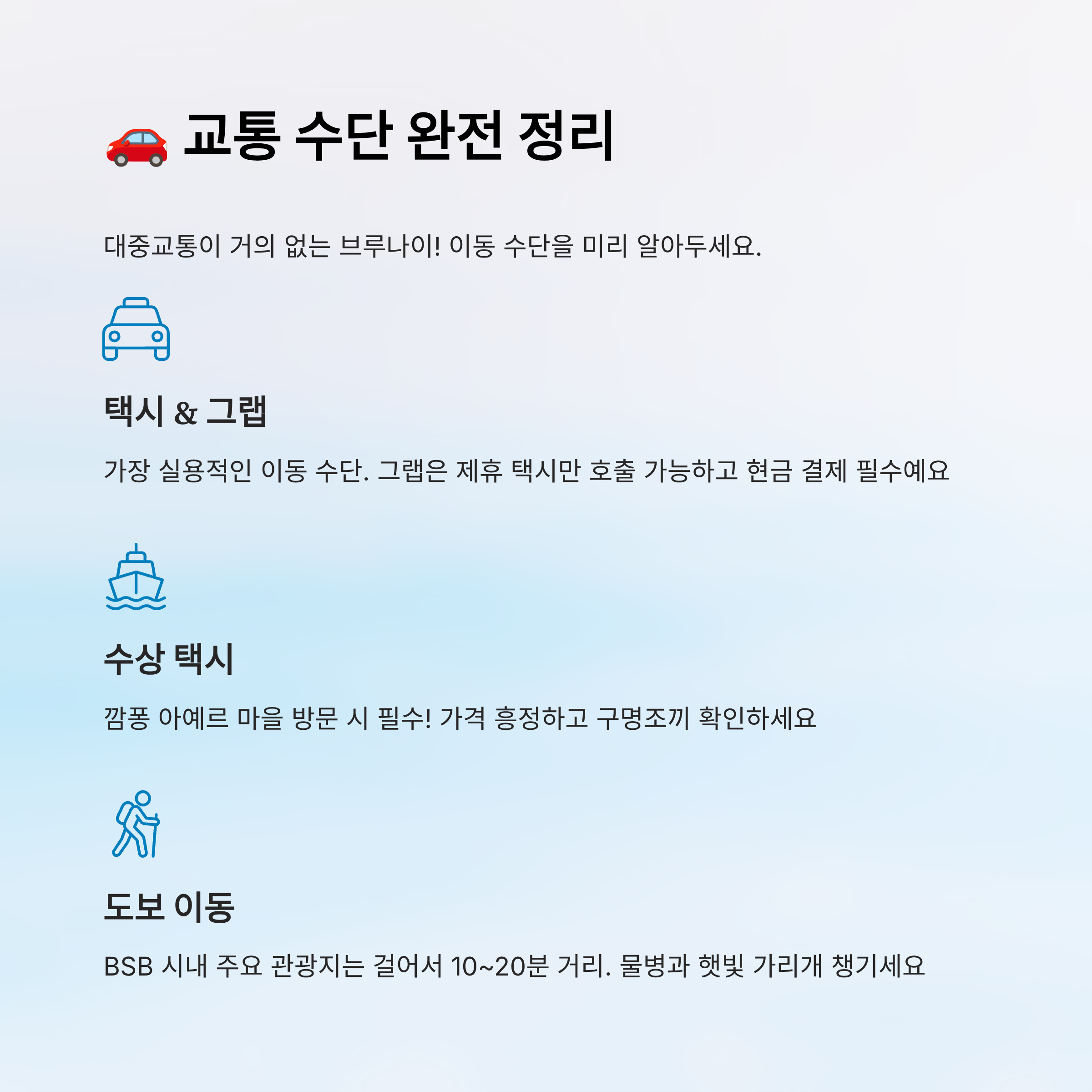 🚗 교통 수단 완전 정리

대중교통이 거의 없는 브루나이! 이동 수단을 미리 알아두세요.

택시 & 그랩

가장 실용적인 이동 수단. 그랩은 제휴 택시만 호출 가능하고 현금 결제 필수예요

수상 택시

깜퐁 아예르 마을 방문 시 필수! 가격 흥정하고 구명조끼 확인하세요

도보 이동

BSB 시내 주요 관광지는 걸어서 10~20분 거리. 물병과 햇빛 가리개 챙기세요